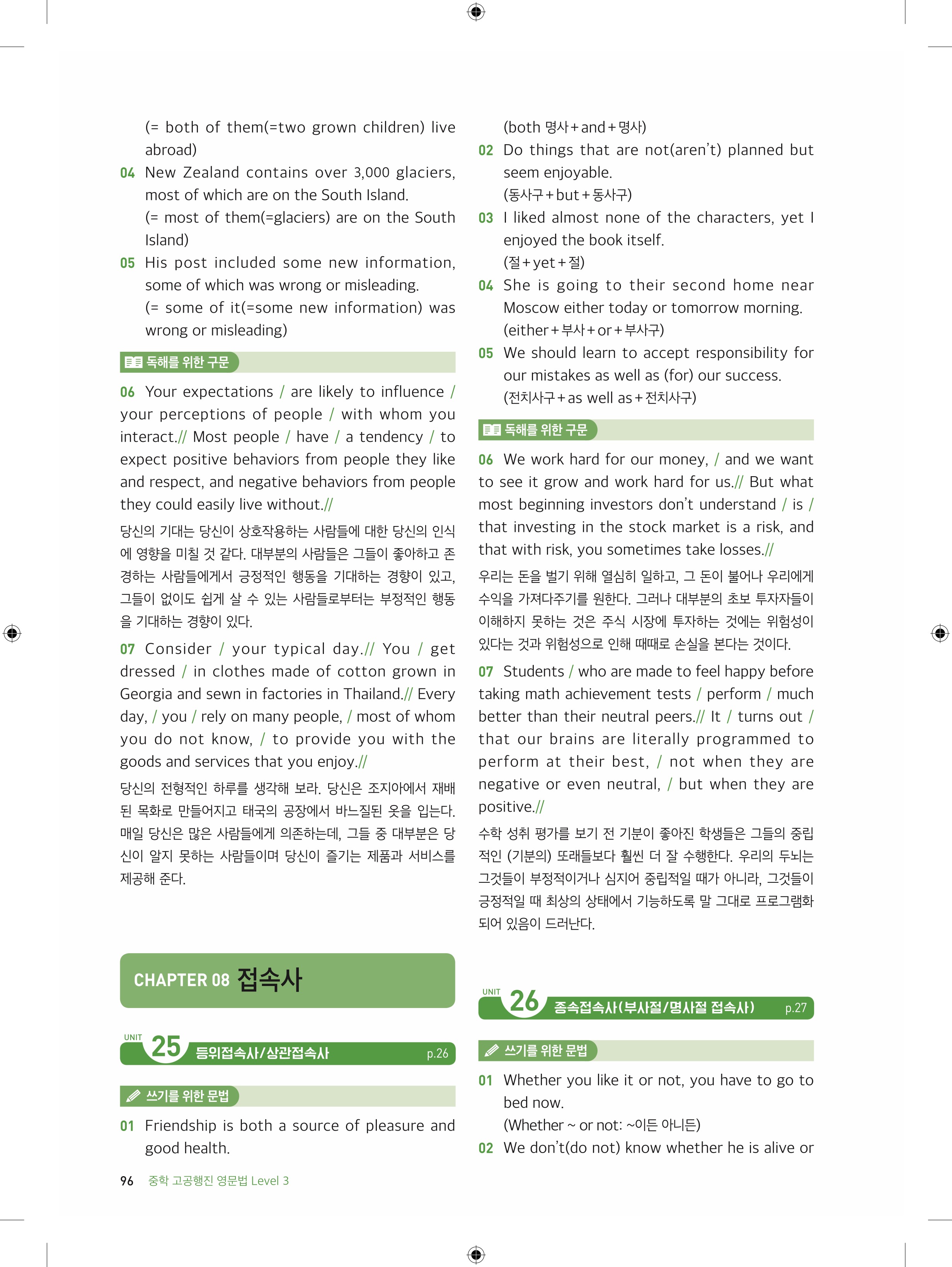 (= both of them(=two grown children) live abroad)

04 New Zealand contains over 3,000 glaciers, most of which are on the South Island.
(= most of them(=glaciers) are on the South Island)

05 His post included some new information, some of which was wrong or misleading.
(= some of it(=some new information) was wrong or misleading)

독해를 위한 구문

06 Your expectations / are likely to influence / your perceptions of people / with whom you interact.// Most people / have / a tendency / to expect positive behaviors from people they like and respect, and negative behaviors from people they could easily live without.//

당신의 기대는 당신이 상호작용하는 사람들에 대한 당신의 인식에 영향을 미칠 것 같다. 대부분의 사람들은 그들이 좋아하고 존경하는 사람들에게서 긍정적인 행동을 기대하는 경향이 있고, 그들이 없이도 쉽게 살 수 있는 사람들로부터는 부정적인 행동을 기대하는 경향이 있다.

07 Consider / your typical day.// You / get dressed / in clothes made of cotton grown in Georgia and sewn in factories in Thailand.// Every day, / you / rely on many people, / most of whom you do not know, / to provide you with the goods and services that you enjoy.//

당신의 전형적인 하루를 생각해 보라. 당신은 조지아에서 재배된 목화로 만들어지고 태국의 공장에서 바느질된 옷을 입는다. 매일 당신은 많은 사람들에게 의존하는데, 그들 중 대부분은 당신이 알지 못하는 사람들이며 당신이 즐기는 제품과 서비스를 제공해 준다.

CHAPTER 08 접속사

UNIT 25 등위접속사/상관접속사 p.26

쓰기를 위한 문법

01 Friendship is both a source of pleasure and good health.

(both 명사+and+명사)

02 Do things that are not(aren't) planned but seem enjoyable.
(동사구+but+동사구)

03 I liked almost none of the characters, yet I enjoyed the book itself.
(절+yet+절)

04 She is going to their second home near Moscow either today or tomorrow morning.
(either+부사+or+부사구)

05 We should learn to accept responsibility for our mistakes as well as (for) our success.
(전치사구+as well as+전치사구)

독해를 위한 구문

06 We work hard for our money, / and we want to see it grow and work hard for us.// But what most beginning investors don't understand / is / that investing in the stock market is a risk, and that with risk, you sometimes take losses.//

우리는 돈을 벌기 위해 열심히 일하고, 그 돈이 불어나 우리에게 수익을 가져다주기를 원한다. 그러나 대부분의 초보 투자자들이 이해하지 못하는 것은 주식 시장에 투자하는 것에는 위험성이 있다는 것과 위험성으로 인해 때때로 손실을 본다는 것이다.

07 Students / who are made to feel happy before taking math achievement tests / perform / much better than their neutral peers.// It / turns out / that our brains are literally programmed to perform at their best, / not when they are negative or even neutral, / but when they are positive.//

수학 성취 평가를 보기 전 기분이 좋아진 학생들은 그들의 중립적인 (기분의) 또래들보다 훨씬 더 잘 수행한다. 우리의 두뇌는 그것들이 부정적이거나 심지어 중립적일 때가 아니라, 그것들이 긍정적일 때 최상의 상태에서 기능하도록 말 그대로 프로그램화되어 있음이 드러난다.

UNIT 26 종속접속사(부사절/명사절 접속사) p.27

쓰기를 위한 문법

01 Whether you like it or not, you have to go to bed now.
(Whether ~ or not: ~이든 아니든)

02 We don't(do not) know whether he is alive or

96 중학 고공행진 영문법 Level 3